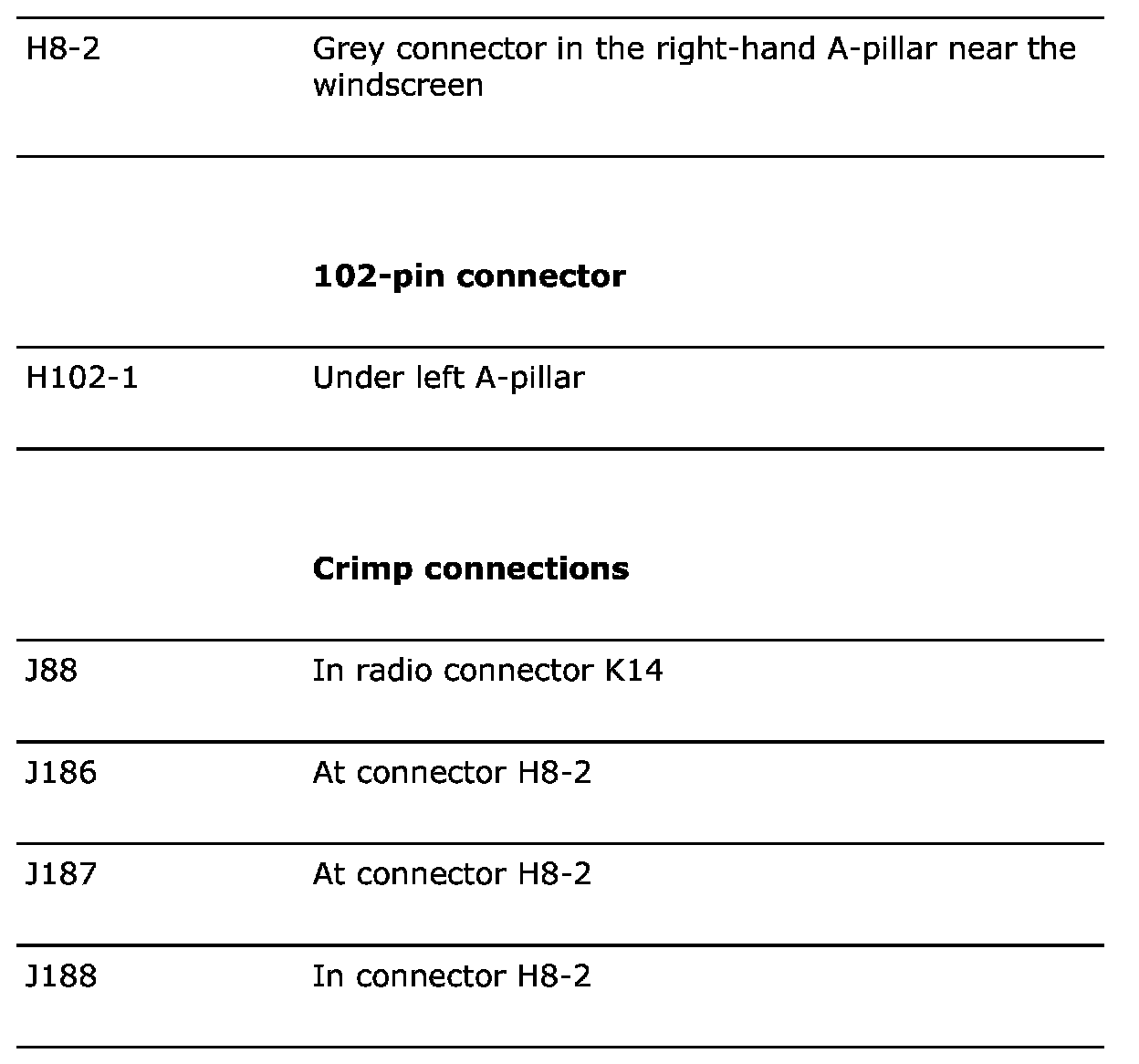 | | |
|---|---|
| H8-2 | Grey connector in the right-hand A-pillar near the windscreen |
| | **102-pin connector** |
| H102-1 | Under left A-pillar |
| | **Crimp connections** |
| J88 | In radio connector K14 |
| J186 | At connector H8-2 |
| J187 | At connector H8-2 |
| J188 | In connector H8-2 |